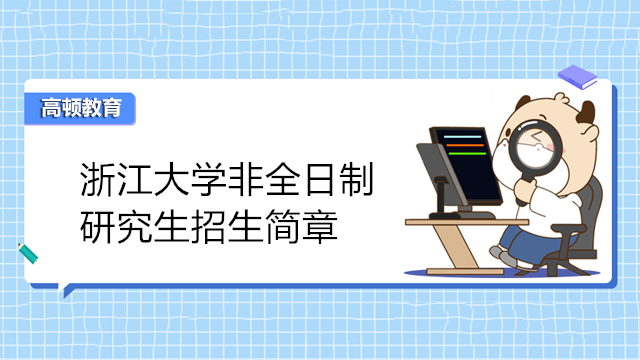 高顿教育

浙江大学非全日制研究生招生简章